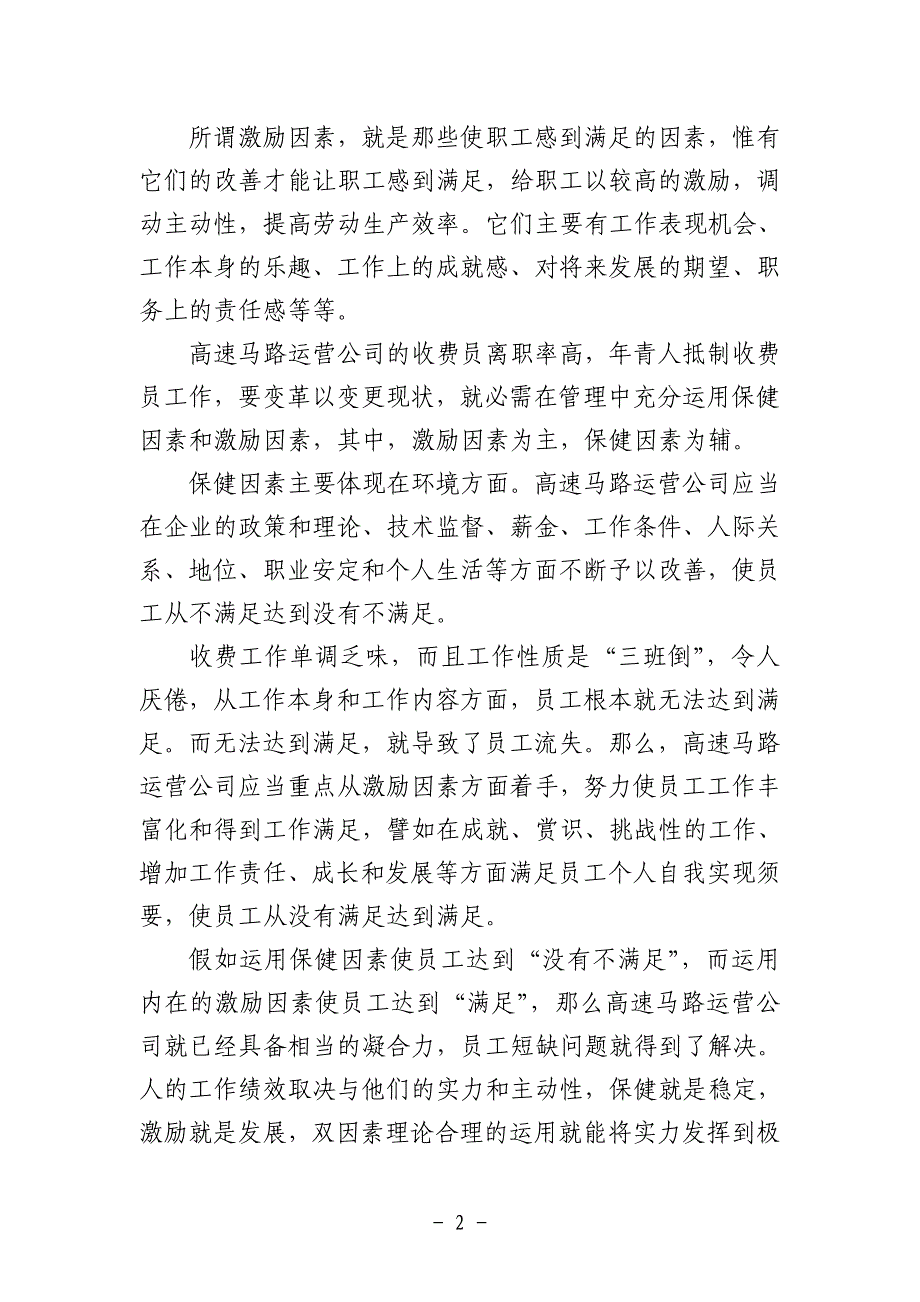 所谓激励因素，就是那些使职工感到满足的因素，惟有它们的改善才能让职工感到满足，给职工以较高的激励，调动主动性，提高劳动生产效率。它们主要有工作表现机会、工作本身的乐趣、工作上的成就感、对将来发展的期望、职务上的责任感等等。

高速马路运营公司的收费员离职率高，年青人抵制收费员工作，要变革以变更现状，就必需在管理中充分运用保健因素和激励因素，其中，激励因素为主，保健因素为辅。

保健因素主要体现在环境方面。高速马路运营公司应当在企业的政策和理论、技术监督、薪金、工作条件、人际关系、地位、职业安定和个人生活等方面不断予以改善，使员工从不满足达到没有不满足。

收费工作单调乏味，而且工作性质是“三班倒”，令人厌倦，从工作本身和工作内容方面，员工根本就无法达到满足。而无法达到满足，就导致了员工流失。那么，高速马路运营公司应当重点从激励因素方面着手，努力使员工工作丰富化和得到工作满足，譬如在成就、赏识、挑战性的工作、增加工作责任、成长和发展等方面满足员工个人自我实现须要，使员工从没有满足达到满足。

假如运用保健因素使员工达到“没有不满足”，而运用内在的激励因素使员工达到“满足”，那么高速马路运营公司就已经具备相当的凝合力，员工短缺问题就得到了解决。人的工作绩效取决与他们的实力和主动性，保健就是稳定，激励就是发展，双因素理论合理的运用就能将实力发挥到极

－ 2 －